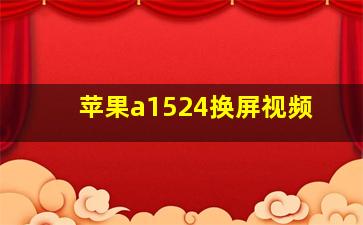 苹果a1524换屏视频